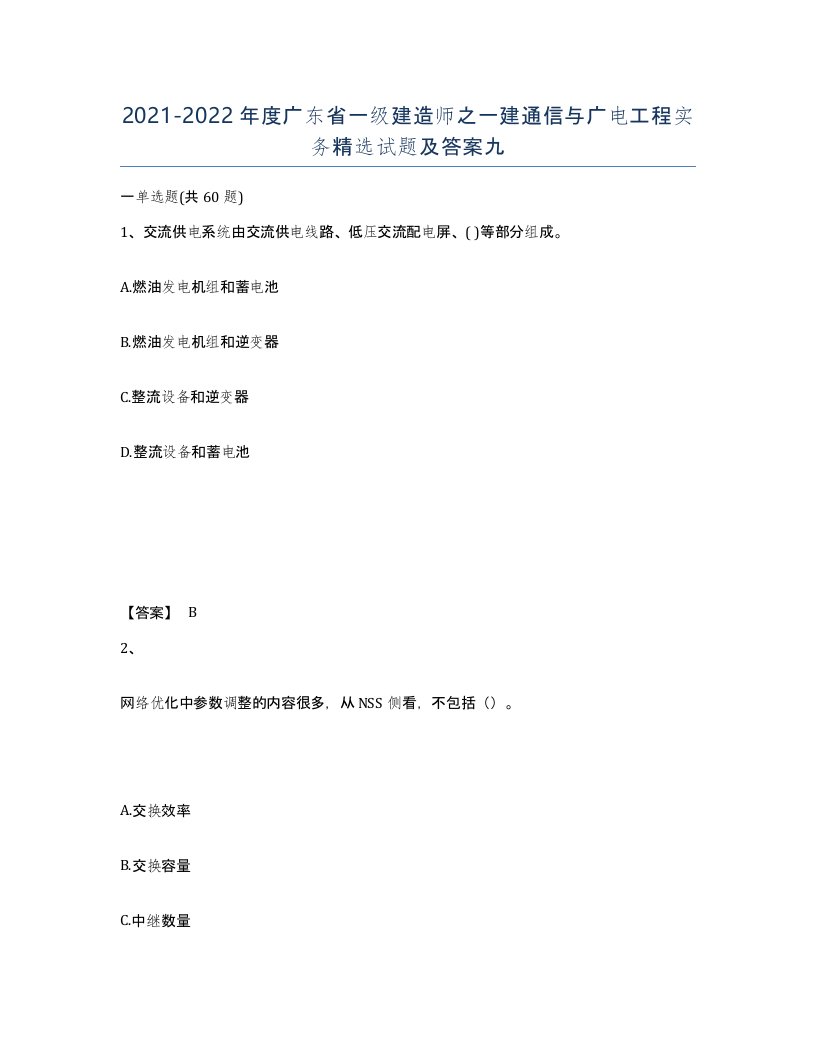 2021-2022年度广东省一级建造师之一建通信与广电工程实务精选试题及答案九

一单选题(共60题)

1、交流供电系统由交流供电线路、低压交流配电屏、( )等部分组成。

A.燃油发电机组和蓄电池

B.燃油发电机组和逆变器

C.整流设备和逆变器

D.整流设备和蓄电池

【答案】 B

2、

网络优化中参数调整的内容很多，从NSS侧看，不包括（）。

A.交换效率

B.交换容量

C.中继数量